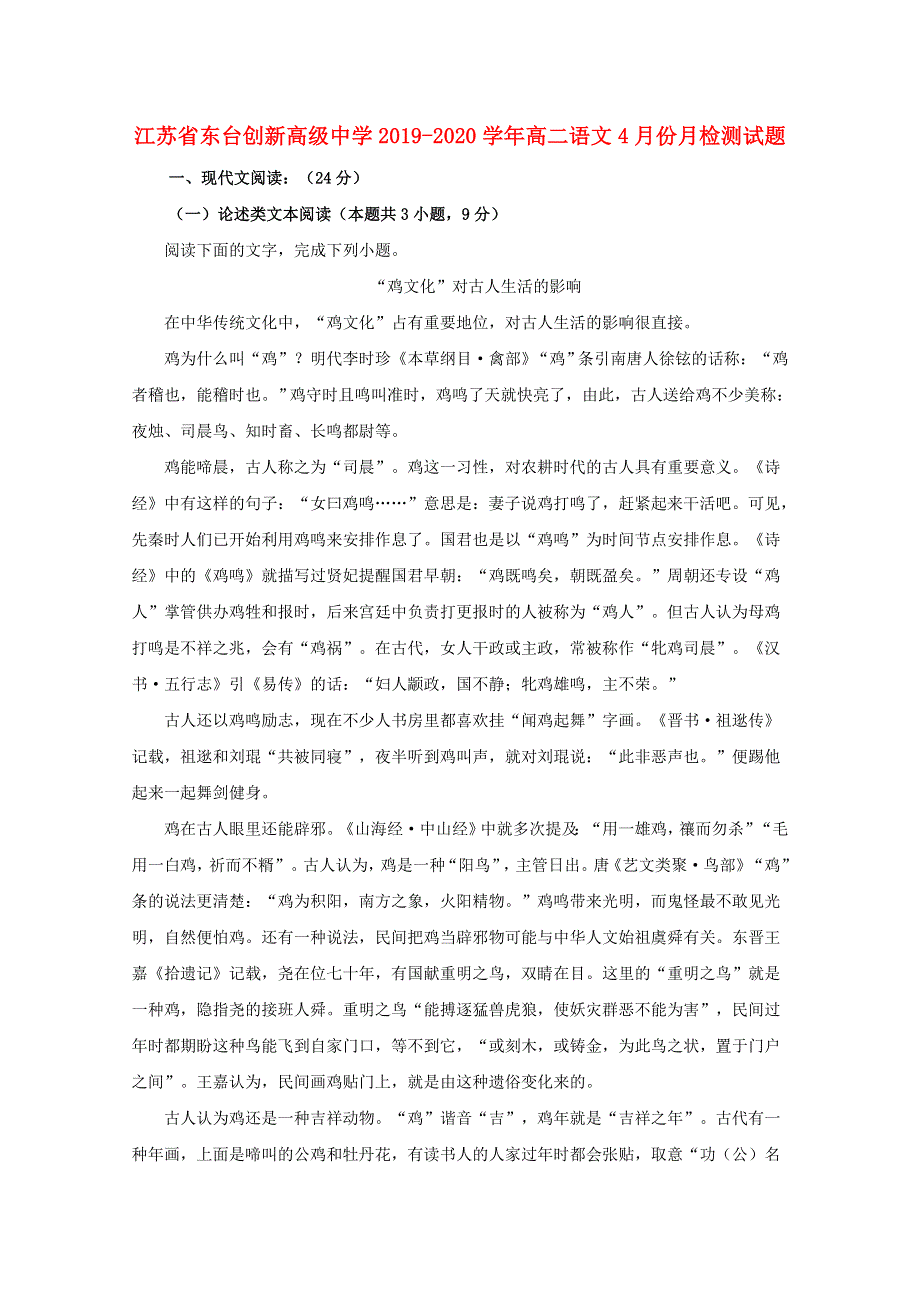 江苏省东台创新高级中学2019-2020学年高二语文4月份月检测试题

一、现代文阅读：（24分）

（一）论述类文本阅读（本题共3小题，9分）

阅读下面的文字，完成下列小题。

“鸡文化”对古人生活的影响

在中华传统文化中，“鸡文化”占有重要地位，对古人生活的影响很直接。

鸡为什么叫“鸡”？明代李时珍《本草纲目·禽部》“鸡”条引南唐人徐铉的话称：“鸡者稽也，能稽时也。”鸡守时且鸣叫准时，鸡鸣了天就快亮了，由此，古人送给鸡不少美称：夜烛、司晨鸟、知时畜、长鸣都尉等。

鸡能啼晨，古人称之为“司晨”。鸡这一习性，对农耕时代的古人具有重要意义。《诗经》中有这样的句子：“女曰鸡鸣……”意思是：妻子说鸡打鸣了，赶紧起来干活吧。可见，先秦时人们已开始利用鸡鸣来安排作息了。国君也是以“鸡鸣”为时间节点安排作息。《诗经》中的《鸡鸣》就描写过贤妃提醒国君早朝：“鸡既鸣矣，朝既盈矣。”周朝还专设“鸡人”掌管供办鸡牲和报时，后来宫廷中负责打更报时的人被称为“鸡人”。但古人认为母鸡打鸣是不祥之兆，会有“鸡祸”。在古代，女人干政或主政，常被称作“牝鸡司晨”。《汉书·五行志》引《易传》的话：“妇人颛政，国不静；牝鸡雄鸣，主不荣。”

古人还以鸡鸣励志，现在不少人书房里都喜欢挂“闻鸡起舞”字画。《晋书·祖逖传》记载，祖逖和刘琨“共被同寝”，夜半听到鸡叫声，就对刘琨说：“此非恶声也。”便踢他起来一起舞剑健身。

鸡在古人眼里还能辟邪。《山海经·中山经》中就多次提及：“用一雄鸡，禳而勿杀”“毛用一白鸡，祈而不糈”。古人认为，鸡是一种“阳鸟”，主管日出。唐《艺文类聚·鸟部》“鸡”条的说法更清楚：“鸡为积阳，南方之象，火阳精物。”鸡鸣带来光明，而鬼怪最不敢见光明，自然便怕鸡。还有一种说法，民间把鸡当辟邪物可能与中华人文始祖虞舜有关。东晋王嘉《拾遗记》记载，尧在位七十年，有国献重明之鸟，双睛在目。这里的“重明之鸟”就是一种鸡，隐指尧的接班人舜。重明之鸟“能搏逐猛兽虎狼，使妖灾群恶不能为害”，民间过年时都期盼这种鸟能飞到自家门口，等不到它，“或刻木，或铸金，为此鸟之状，置于门户之间”。王嘉认为，民间画鸡贴门上，就是由这种遗俗变化来的。

古人认为鸡还是一种吉祥动物。“鸡”谐音“吉”，鸡年就是“吉祥之年”。古代有一种年画，上面是啼叫的公鸡和牡丹花，有读书人的人家过年时都会张贴，取意“功（公）名